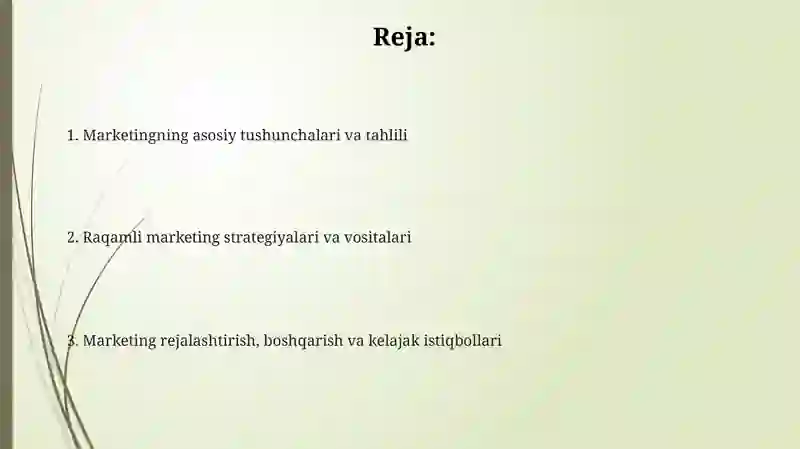 Reja:

1. Marketingning asosiy tushunchalari va tahlili

2. Raqamli marketing strategiyalari va vositalari

3. Marketing rejalashtirish, boshqarish va kelajak istiqbollari